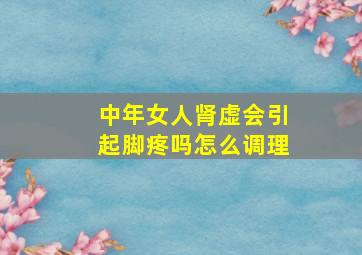 中年女人肾虚会引起脚疼吗怎么调理